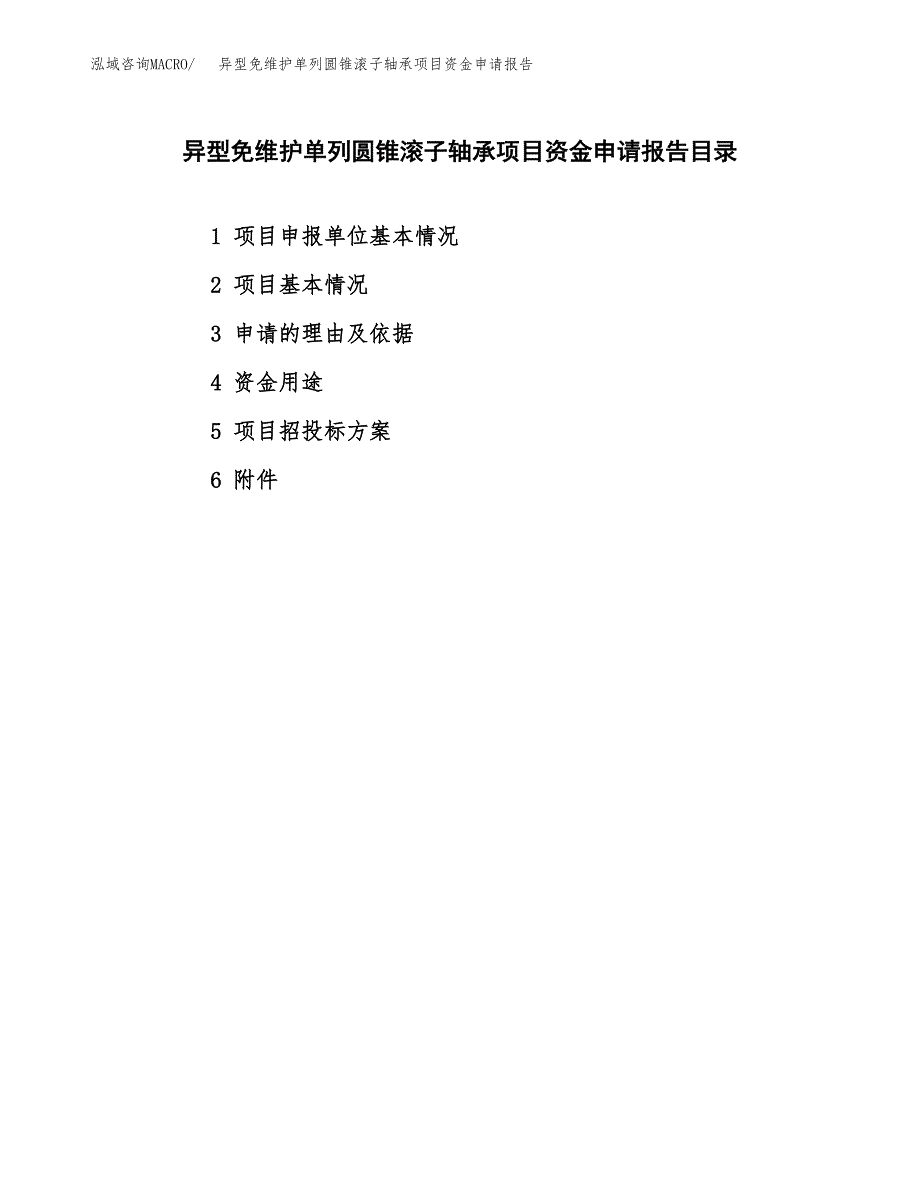 泓域咨询MACRO/ 异型免维护单列圆锥滚子轴承项目资金申请报告

异型免维护单列圆锥滚子轴承项目资金申请报告目录

1 项目申报单位基本情况

2 项目基本情况

3 申请的理由及依据

4 资金用途

5 项目招投标方案

6 附件